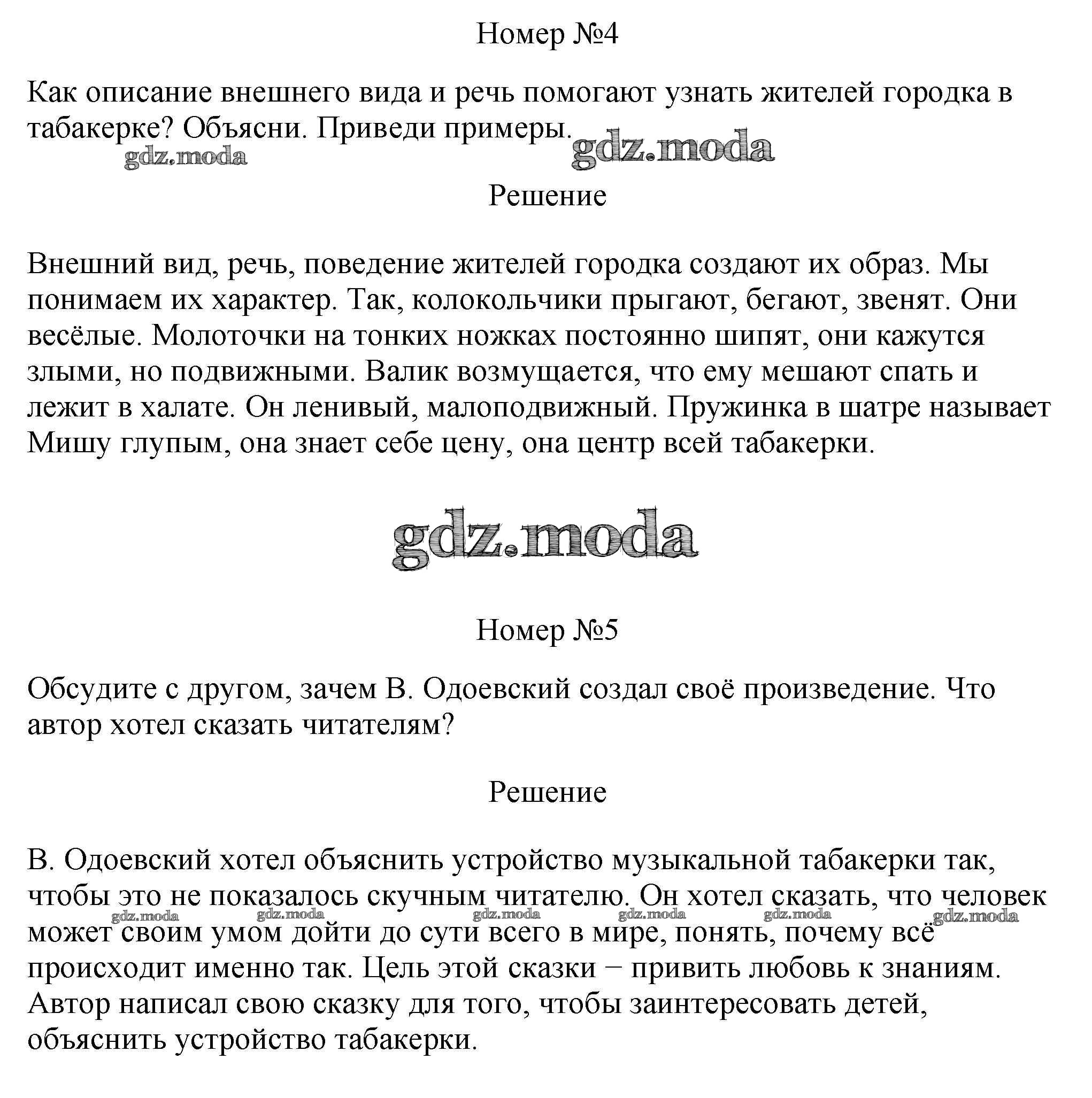 Номер №4

Как описание внешнего вида и речь помогают узнать жителей городка в табакерке? Объясни. Приведи примеры.

Решение

Внешний вид, речь, поведение жителей городка создают их образ. Мы понимаем их характер. Так, колокольчики прыгают, бегают, звенят. Они весёлые. Молоточки на тонких ножках постоянно шипят, они кажутся злыми, но подвижными. Валик возмущается, что ему мешают спать и лежит в халате. Он ленивый, малоподвижный. Пружинка в шатре называет Мишу глупым, она знает себе цену, она центр всей табакерки.

Номер №5

Обсудите с другом, зачем В. Одоевский создал своё произведение. Что автор хотел сказать читателям?

Решение

В. Одоевский хотел объяснить устройство музыкальной табакерки так, чтобы это не показалось скучным читателю. Он хотел сказать, что человек может своим умом дойти до сути всего в мире, понять, почему всё происходит именно так. Цель этой сказки − привить любовь к знаниям. Автор написал свою сказку для того, чтобы заинтересовать детей, объяснить устройство табакерки.

gdz.moda